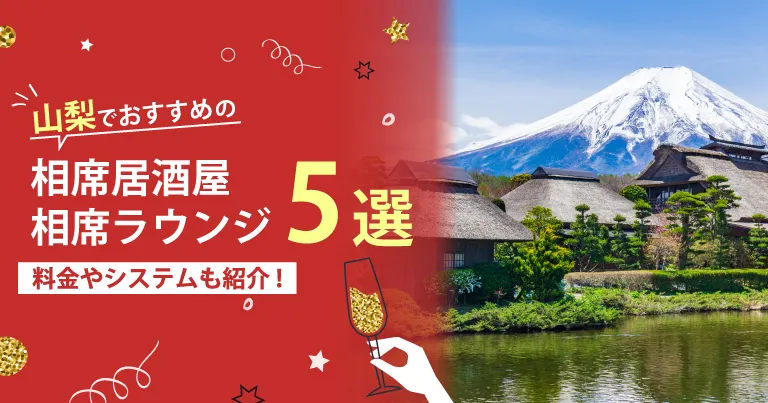 山梨でおすすめの

相席居酒屋
相席ラウンジ 5選

料金やシステムも紹介！